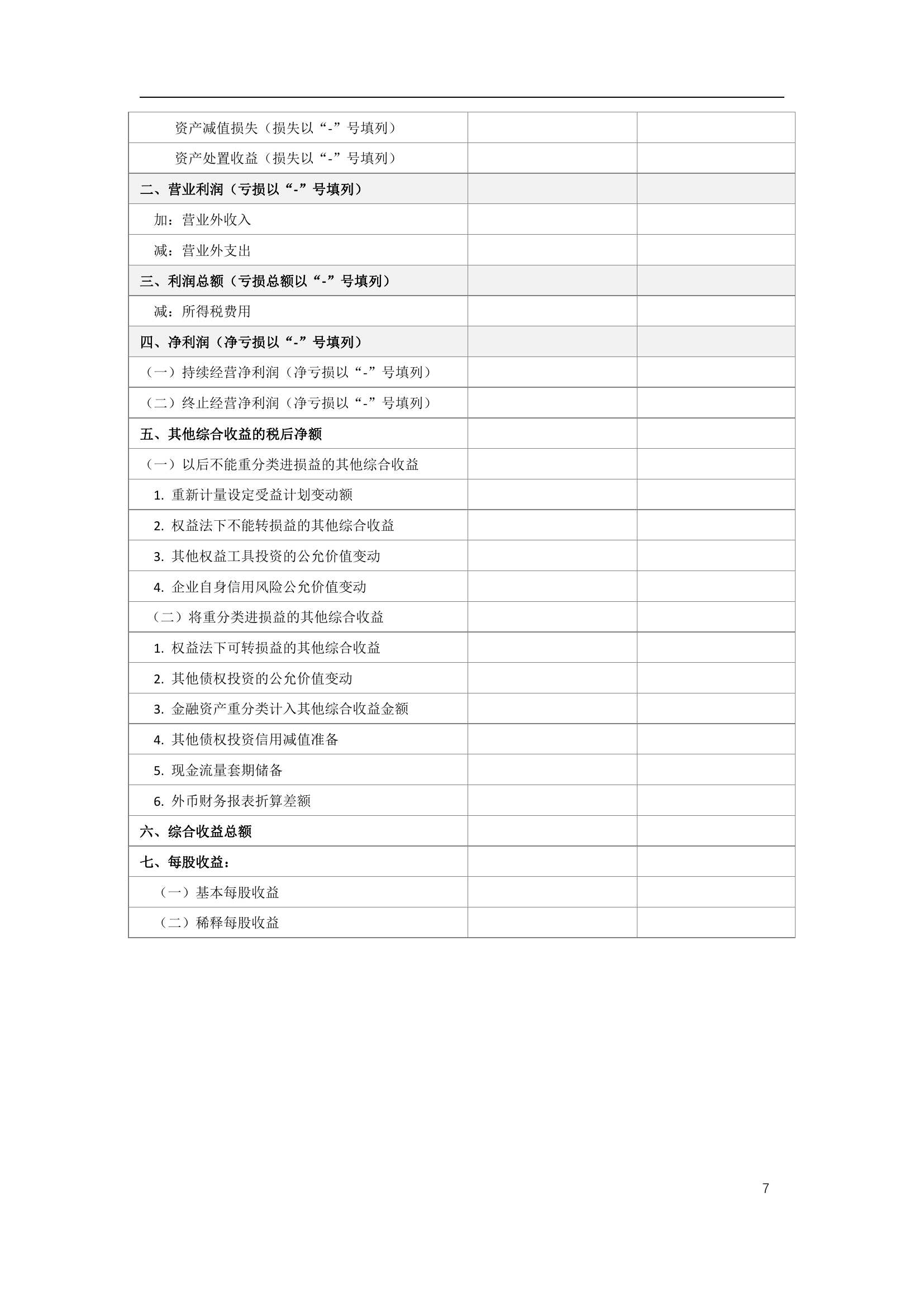 | | | |
|---|---|---|
| 资产减值损失（损失以“-”号填列） | | |
| 资产处置收益（损失以“-”号填列） | | |
| 二、营业利润（亏损以“-”号填列） | | |
| 加：营业外收入 | | |
| 减：营业外支出 | | |
| 三、利润总额（亏损总额以“-”号填列） | | |
| 减：所得税费用 | | |
| 四、净利润（净亏损以“-”号填列） | | |
| （一）持续经营净利润（净亏损以“-”号填列） | | |
| （二）终止经营净利润（净亏损以“-”号填列） | | |
| 五、其他综合收益的税后净额 | | |
| （一）以后不能重分类进损益的其他综合收益 | | |
| 1. 重新计量设定受益计划变动额 | | |
| 2. 权益法下不能转损益的其他综合收益 | | |
| 3. 其他权益工具投资的公允价值变动 | | |
| 4. 企业自身信用风险公允价值变动 | | |
| （二）将重分类进损益的其他综合收益 | | |
| 1. 权益法下可转损益的其他综合收益 | | |
| 2. 其他债权投资的公允价值变动 | | |
| 3. 金融资产重分类计入其他综合收益金额 | | |
| 4. 其他债权投资信用减值准备 | | |
| 5. 现金流量套期储备 | | |
| 6. 外币财务报表折算差额 | | |
| 六、综合收益总额 | | |
| 七、每股收益： | | |
| （一）基本每股收益 | | |
| （二）稀释每股收益 | | |

7